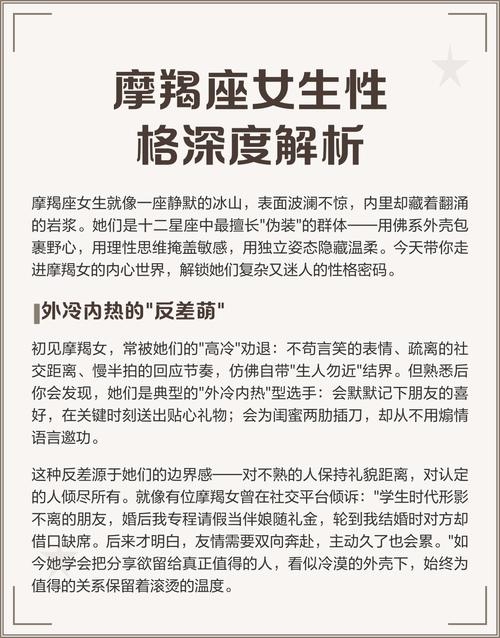 摩羯座女生性格深度解析

摩羯座女生就像一座静默的冰山，表面波澜不惊，内里却藏着翻涌的岩浆。她们是十二星座中最擅长"伪装"的群体——用佛系外壳包裹野心，用理性思维掩盖敏感，用独立姿态隐藏温柔。今天带你走进摩羯女的内心世界，解锁她们复杂又迷人的性格密码。

外冷内热的"反差萌"

初见摩羯女，常被她们的"高冷"劝退：不苟言笑的表情、疏离的社交距离、慢半拍的回应节奏，仿佛自带"生人勿近"结界。但熟悉后你会发现，她们是典型的"外冷内热"型选手：会默默记下朋友的喜好，在关键时刻送出贴心礼物；会为闺蜜两肋插刀，却从不用煽情语言邀功。

这种反差源于她们的边界感——对不熟的人保持礼貌距离，对认定的人倾尽所有。就像有位摩羯女曾在社交平台倾诉："学生时代形影不离的朋友，婚后我专程请假当伴娘随礼金，轮到我结婚时对方却借口缺席。后来才明白，友情需要双向奔赴，主动久了也会累。"如今她学会把分享欲留给真正值得的人，看似冷漠的外壳下，始终为值得的关系保留着滚烫的温度。